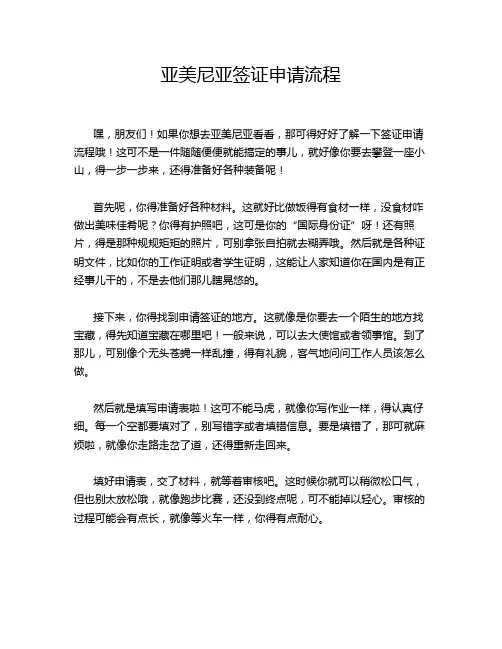 亚美尼亚签证申请流程

嘿，朋友们！如果你想去亚美尼亚看看，那可得好好了解一下签证申请流程哦！这可不是一件随随便便就能搞定的事儿，就好像你要去攀登一座小山，得一步一步来，还得准备好各种装备呢！

首先呢，你得准备好各种材料。这就好比做饭得有食材一样，没食材咋做出美味佳肴呢？你得有护照吧，这可是你的“国际身份证”呀！还有照片，得是那种规规矩矩的照片，可别拿张自拍就去糊弄哦。然后就是各种证明文件，比如你的工作证明或者学生证明，这能让人家知道你在国内是有正经事儿干的，不是去他们那儿瞎晃悠的。

接下来，你得找到申请签证的地方。这就像是你要去一个陌生的地方找宝藏，得先知道宝藏在哪里吧！一般来说，可以去大使馆或者领事馆。到了那儿，可别像个无头苍蝇一样乱撞，得有礼貌，客气地问问工作人员该怎么做。

然后就是填写申请表啦！这可不能马虎，就像你写作业一样，得认真仔细。每一个空都要填对了，别写错字或者填错信息。要是填错了，那可就麻烦啦，就像你走路走岔了道，还得重新走回来。

填好申请表，交了材料，就等着审核吧。这时候你就可以稍微松口气，但也别太放松哦，就像跑步比赛，还没到终点呢，可不能掉以轻心。审核的过程可能会有点长，就像等火车一样，你得有点耐心。